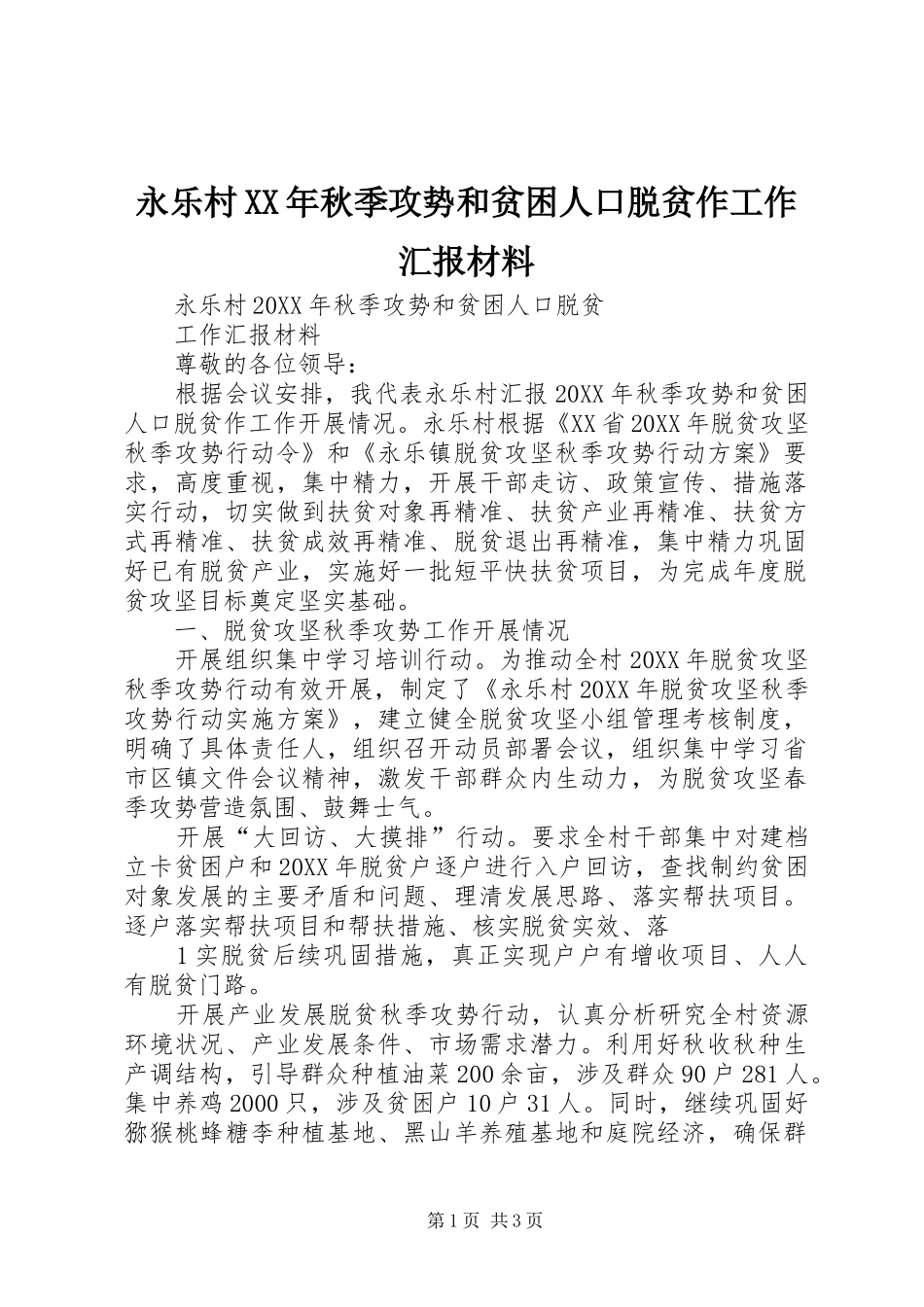 永乐村XX年秋季攻势和贫困人口脱贫作工作汇报材料

永乐村20XX年秋季攻势和贫困人口脱贫

工作汇报材料

尊敬的各位领导：

根据会议安排，我代表永乐村汇报20XX年秋季攻势和贫困人口脱贫作工作开展情况。永乐村根据《XX省20XX年脱贫攻坚秋季攻势行动令》和《永乐镇脱贫攻坚秋季攻势行动方案》要求，高度重视，集中精力，开展干部走访、政策宣传、措施落实行动，切实做到扶贫对象再精准、扶贫产业再精准、扶贫方式再精准、扶贫成效再精准、脱贫退出再精准，集中精力巩固好已有脱贫产业，实施好一批短平快扶贫项目，为完成年度脱贫攻坚目标奠定坚实基础。

一、脱贫攻坚秋季攻势工作开展情况

开展组织集中学习培训行动。为推动全村20XX年脱贫攻坚秋季攻势行动有效开展，制定了《永乐村20XX年脱贫攻坚秋季攻势行动实施方案》，建立健全脱贫攻坚小组管理考核制度，明确了具体责任人，组织召开动员部署会议，组织集中学习省市区镇文件会议精神，激发干部群众内生动力，为脱贫攻坚春季攻势营造氛围、鼓舞士气。

开展“大回访、大摸排”行动。要求全村干部集中对建档立卡贫困户和20XX年脱贫户逐户进行入户回访，查找制约贫困对象发展的主要矛盾和问题、理清发展思路、落实帮扶项目。逐户落实帮扶项目和帮扶措施、核实脱贫实效、落

1实脱贫后续巩固措施，真正实现户户有增收项目、人人有脱贫门路。

开展产业发展脱贫秋季攻势行动，认真分析研究全村资源环境状况、产业发展条件、市场需求潜力。利用好秋收秋种生产调结构，引导群众种植油菜200余亩，涉及群众90户281人。集中养鸡2000只，涉及贫困户10户31人。同时，继续巩固好猕猴桃蜂糖李种植基地、黑山羊养殖基地和庭院经济，确保群

第1页 共3页